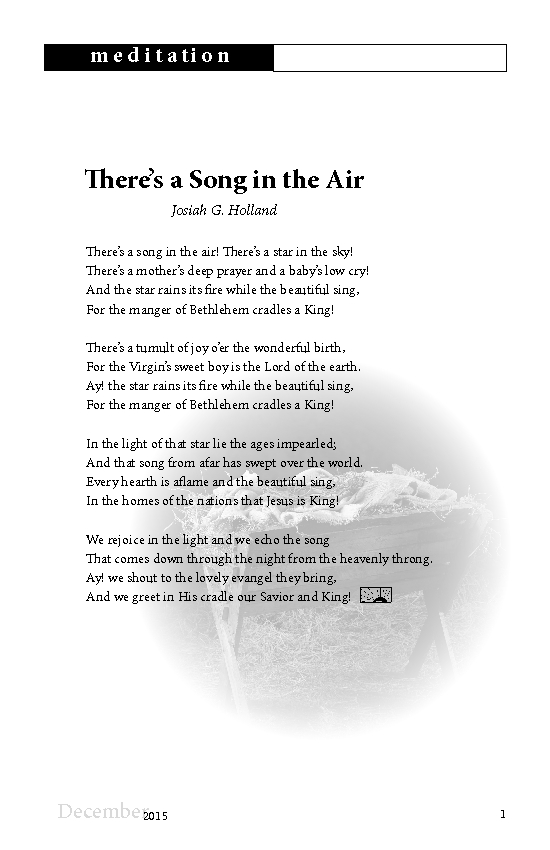 meditation

There's a Song in the Air

Josiah G. Holland

There's a song in the air! There's a star in the sky!
There's a mother's deep prayer and a baby's low cry!
And the star rains its fire while the beautiful sing,
For the manger of Bethlehem cradles a King!

There's a tumult of joy o'er the wonderful birth,
For the Virgin's sweet boy is the Lord of the earth.
Ay! the star rains its fire while the beautiful sing,
For the manger of Bethlehem cradles a King!

In the light of that star lie the ages impearled;
And that song from afar has swept over the world.
Every hearth is aflame and the beautiful sing,
In the homes of the nations that Jesus is King!

We rejoice in the light and we echo the song
That comes down through the night from the heavenly throng.
Ay! we shout to the lovely evangel they bring,
And we greet in His cradle our Savior and King!

December 2015

1